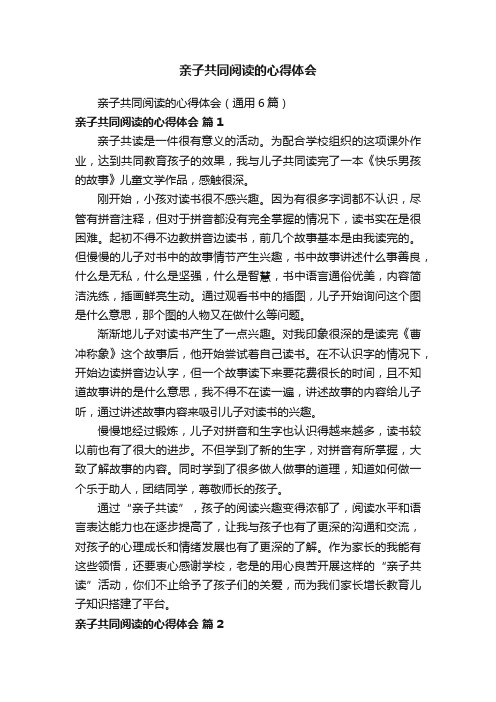 亲子共同阅读的心得体会

亲子共同阅读的心得体会（通用6篇）

亲子共同阅读的心得体会 篇1

亲子共读是一件很有意义的活动。为配合学校组织的这项课外作业，达到共同教育孩子的效果，我与儿子共同读完了一本《快乐男孩的故事》儿童文学作品，感触很深。

刚开始，小孩对读书很不感兴趣。因为有很多字词都不认识，尽管有拼音注释，但对于拼音都没有完全掌握的情况下，读书实在是很困难。起初不得不边教拼音边读书，前几个故事基本是由我读完的。但慢慢的儿子对书中的故事情节产生兴趣，书中故事讲述什么事善良，什么是无私，什么是坚强，什么是智慧，书中语言通俗优美，内容简洁洗练，插画鲜亮生动。通过观看书中的插图，儿子开始询问这个图是什么意思，那个图的人物又在做什么等问题。

渐渐地儿子对读书产生了一点兴趣。对我印象很深的是读完《曹冲称象》这个故事后，他开始尝试着自己读书。在不认识字的情况下，开始边读拼音边认字，但一个故事读下来要花费很长的时间，且不知道故事讲的是什么意思，我不得不在读一遍，讲述故事的内容给儿子听，通过讲述故事内容来吸引儿子对读书的兴趣。

慢慢地经过锻炼，儿子对拼音和生字也认识得越来越多，读书较以前也有了很大的进步。不但学到了新的生字，对拼音有所掌握，大致了解故事的内容。同时学到了很多做人做事的道理，知道如何做一个乐于助人，团结同学，尊敬师长的孩子。

通过“亲子共读”，孩子的阅读兴趣变得浓郁了，阅读水平和语言表达能力也在逐步提高了，让我与孩子也有了更深的沟通和交流，对孩子的心理成长和情绪发展也有了更深的了解。作为家长的我能有这些领悟，还要衷心感谢学校，老是的用心良苦开展这样的“亲子共读”活动，你们不止给予了孩子们的关爱，而为我们家长增长教育儿子知识搭建了平台。

亲子共同阅读的心得体会 篇2